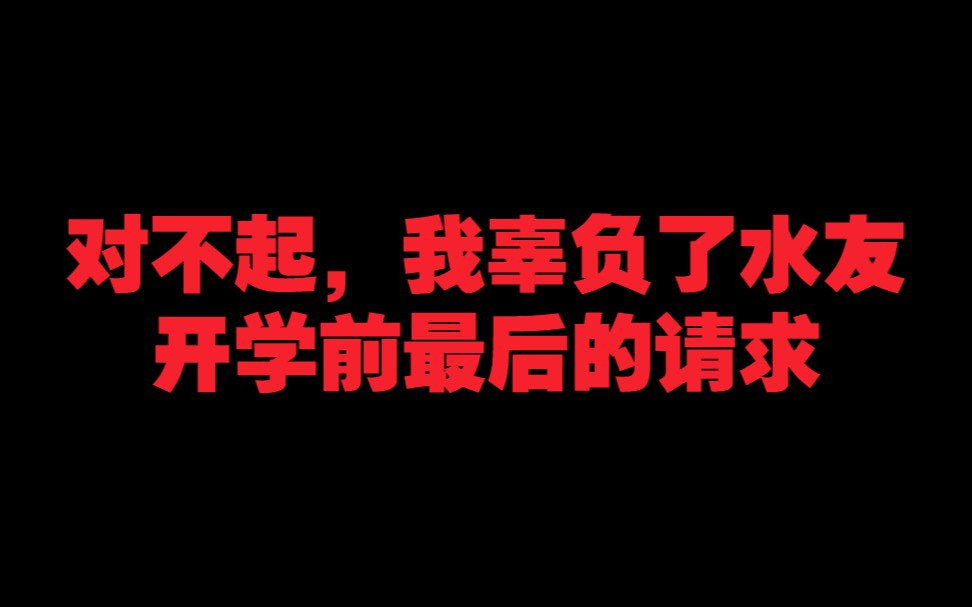 对不起，我辜负了水友
开学前最后的请求